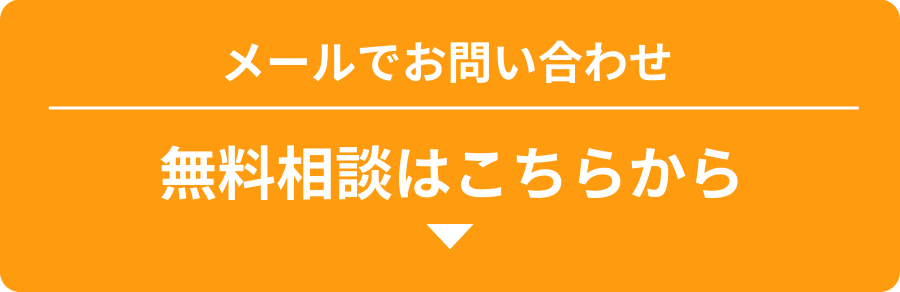 メールでお問い合わせ

無料相談はこちらから